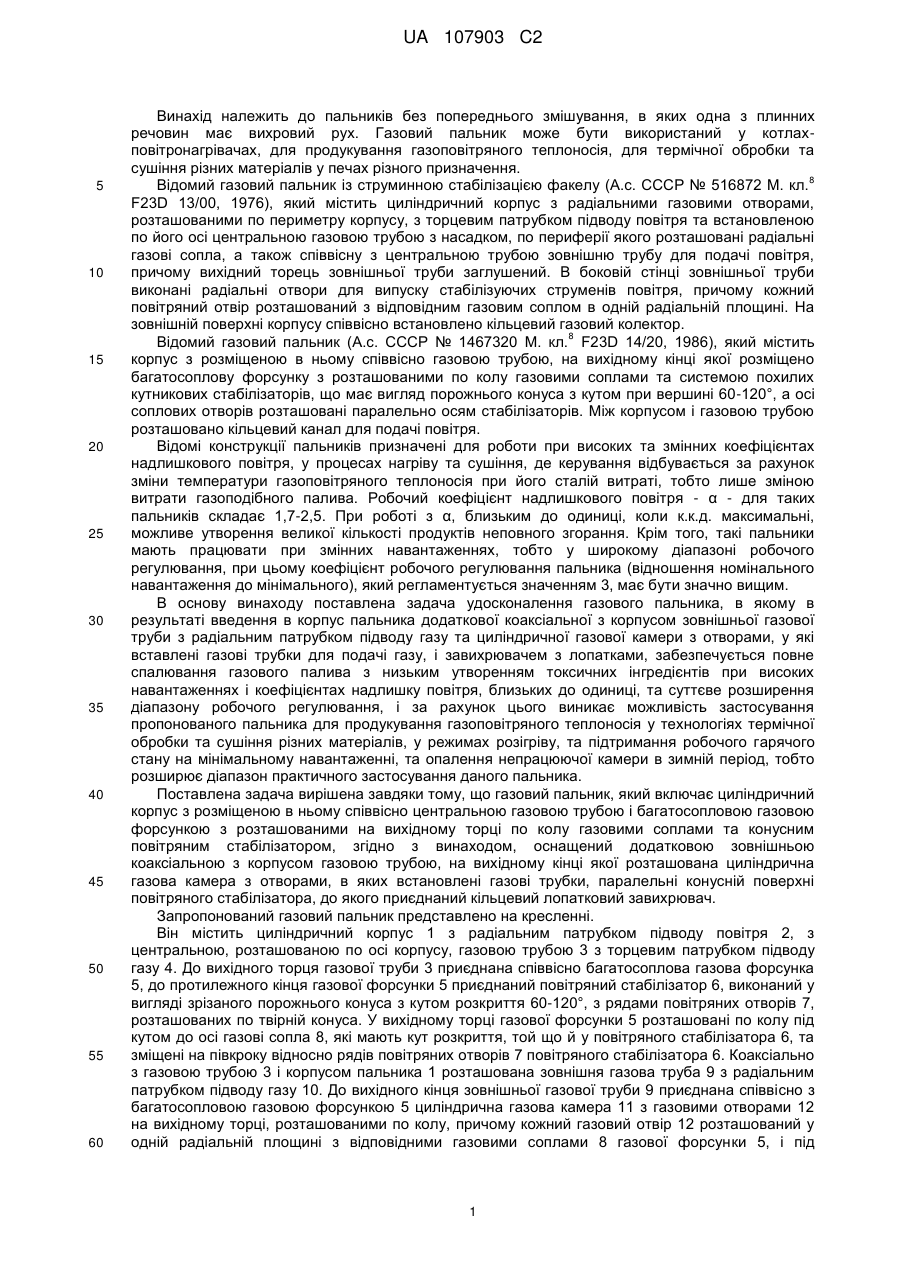 UA 107903 C2

Винахід належить до пальників без попереднього змішування, в яких одна з плинних речовин має вихровий рух. Газовий пальник може бути використаний у котлах-повітронагрівачах, для продукування газоповітряного теплоносія, для термічної обробки та сушіння різних матеріалів у печах різного призначення.

5 Відомий газовий пальник із струминною стабілізацією факелу (А.с. СССР № 516872 М. кл.$^8$ F23D 13/00, 1976), який містить циліндричний корпус з радіальними газовими отворами, розташованими по периметру корпусу, з торцевим патрубком підводу повітря та встановленою по його осі центральною газовою трубою з насадком, по периферії якого розташовані радіальні газові сопла, а також співвісну з центральною трубою зовнішню трубу для подачі повітря, 10 причому вихідний торець зовнішньої труби заглушений. В боковій стінці зовнішньої труби виконані радіальні отвори для випуску стабілізуючих струменів повітря, причому кожний повітряний отвір розташований з відповідним газовим соплом в одній радіальній площині. На зовнішній поверхні корпусу співвісно встановлено кільцевий газовий колектор.

Відомий газовий пальник (А.с. СССР № 1467320 М. кл.$^8$ F23D 14/20, 1986), який містить 15 корпус з розміщеною в ньому співвісно газовою трубою, на вихідному кінці якої розміщено багатосоплову форсунку з розташованими по колу газовими соплами та системою похилих кутникових стабілізаторів, що має вигляд порожнього конуса з кутом при вершині 60-120°, а осі соплових отворів розташовані паралельно осям стабілізаторів. Між корпусом і газовою трубою розташовано кільцевий канал для подачі повітря.

20 Відомі конструкції пальників призначені для роботи при високих та змінних коефіцієнтах надлишкового повітря, у процесах нагріву та сушіння, де керування відбувається за рахунок зміни температури газоповітряного теплоносія при його сталій витраті, тобто лише зміною витрати газоподібного палива. Робочий коефіцієнт надлишкового повітря - α - для таких пальників складає 1,7-2,5. При роботі з α, близьким до одиниці, коли к.к.д. максимальні, 25 можливе утворення великої кількості продуктів неповного згорання. Крім того, такі пальники мають працювати при змінних навантаженнях, тобто у широкому діапазоні робочого регулювання, при цьому коефіцієнт робочого регулювання пальника (відношення номінального навантаження до мінімального), який регламентується значенням 3, має бути значно вищим.

В основу винаходу поставлена задача удосконалення газового пальника, в якому в 30 результаті введення в корпус пальника додаткової коаксіальної з корпусом зовнішньої газової труби з радіальним патрубком підводу газу та циліндричної газової камери з отворами, у які вставлені газові трубки для подачі газу, і завихрювачем з лопатками, забезпечується повне спалювання газового палива з низьким утворенням токсичних інгредієнтів при високих навантаженнях і коефіцієнтах надлишку повітря, близьких до одиниці, та суттєве розширення 35 діапазону робочого регулювання, і за рахунок цього виникає можливість застосування пропонованого пальника для продукування газоповітряного теплоносія у технологіях термічної обробки та сушіння різних матеріалів, у режимах розігріву, та підтримання робочого гарячого стану на мінімальному навантаженні, та опалення непрацюючої камери в зимній період, тобто розширює діапазон практичного застосування даного пальника.

40 Поставлена задача вирішена завдяки тому, що газовий пальник, який включає циліндричний корпус з розміщеною в ньому співвісно центральною газовою трубою і багатосопловою газовою форсункою з розташованими на вихідному торці по колу газовими соплами та конусним повітряним стабілізатором, згідно з винаходом, оснащений додатковою зовнішньою коаксіальною з корпусом газовою трубою, на вихідному кінці якої розташована циліндрична 45 газова камера з отворами, в яких встановлені газові трубки, паралельні конусній поверхні повітряного стабілізатора, до якого приєднаний кільцевий лопатковий завихрювач.

Запропонований газовий пальник представлено на кресленні.

Він містить циліндричний корпус 1 з радіальним патрубком підводу повітря 2, з центральною, розташованою по осі корпусу, газовою трубою 3 з торцевим патрубком підводу 50 газу 4. До вихідного торця газової труби 3 приєднана співвісно багатосоплова газова форсунка 5, до протилежного кінця газової форсунки 5 приєднаний повітряний стабілізатор 6, виконаний у вигляді зрізаного порожнього конуса з кутом розкриття 60-120°, з рядами повітряних отворів 7, розташованих по твірній конуса. У вихідному торці газової форсунки 5 розташовані по колу під кутом до осі газові сопла 8, які мають кут розкриття, той що й у повітряного стабілізатора 6, та 55 зміщені на півкроку відносно рядів повітряних отворів 7 повітряного стабілізатора 6. Коаксіально з газовою трубою 3 і корпусом пальника 1 розташована зовнішня газова труба 9 з радіальним патрубком підводу газу 10. До вихідного кінця зовнішньої газової труби 9 приєднана співвісно з багатосопловою газовою форсункою 5 циліндрична газова камера 11 з газовими отворами 12 на вихідному торці, розташованими по колу, причому кожний газовий отвір 12 розташований у 60 одній радіальній площині з відповідними газовими соплами 8 газової форсунки 5, і під

1